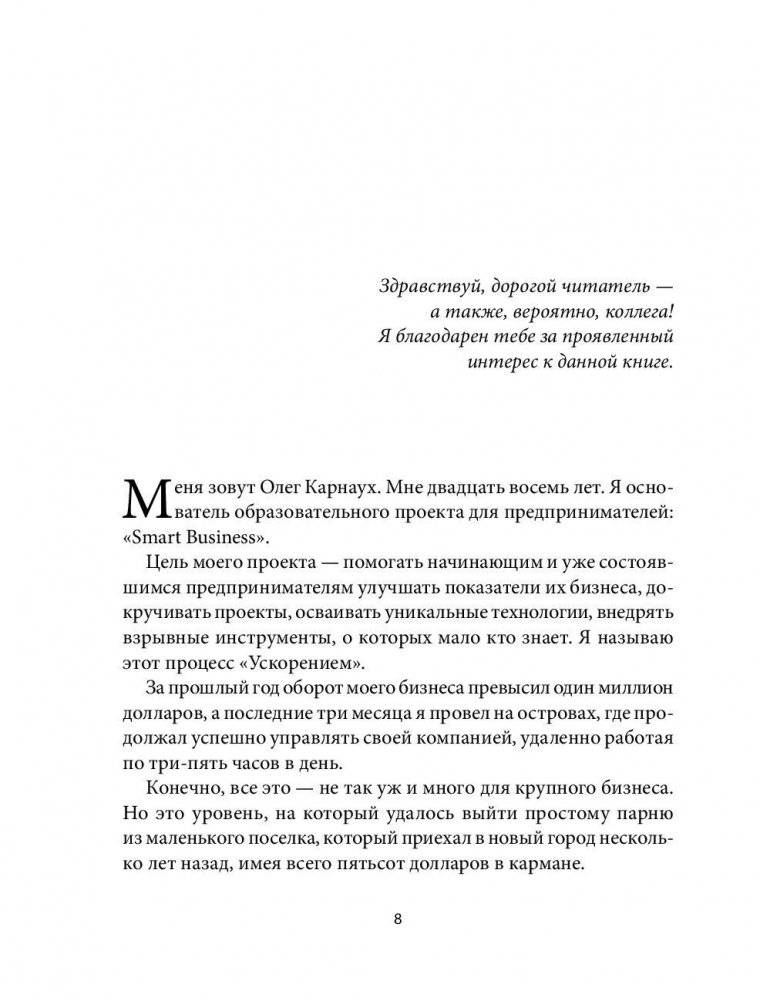 Здравствуй, дорогой читатель — а также, вероятно, коллега! Я благодарен тебе за проявленный интерес к данной книге.

Меня зовут Олег Карнаух. Мне двадцать восемь лет. Я основатель образовательного проекта для предпринимателей: «Smart Business».

Цель моего проекта — помогать начинающим и уже состоявшимся предпринимателям улучшать показатели их бизнеса, докручивать проекты, осваивать уникальные технологии, внедрять взрывные инструменты, о которых мало кто знает. Я называю этот процесс «Ускорением».

За прошлый год оборот моего бизнеса превысил один миллион долларов, а последние три месяца я провел на островах, где продолжал успешно управлять своей компанией, удаленно работая по три-пять часов в день.

Конечно, все это — не так уж и много для крупного бизнеса. Но это уровень, на который удалось выйти простому парню из маленького поселка, который приехал в новый город несколько лет назад, имея всего пятьсот долларов в кармане.

8